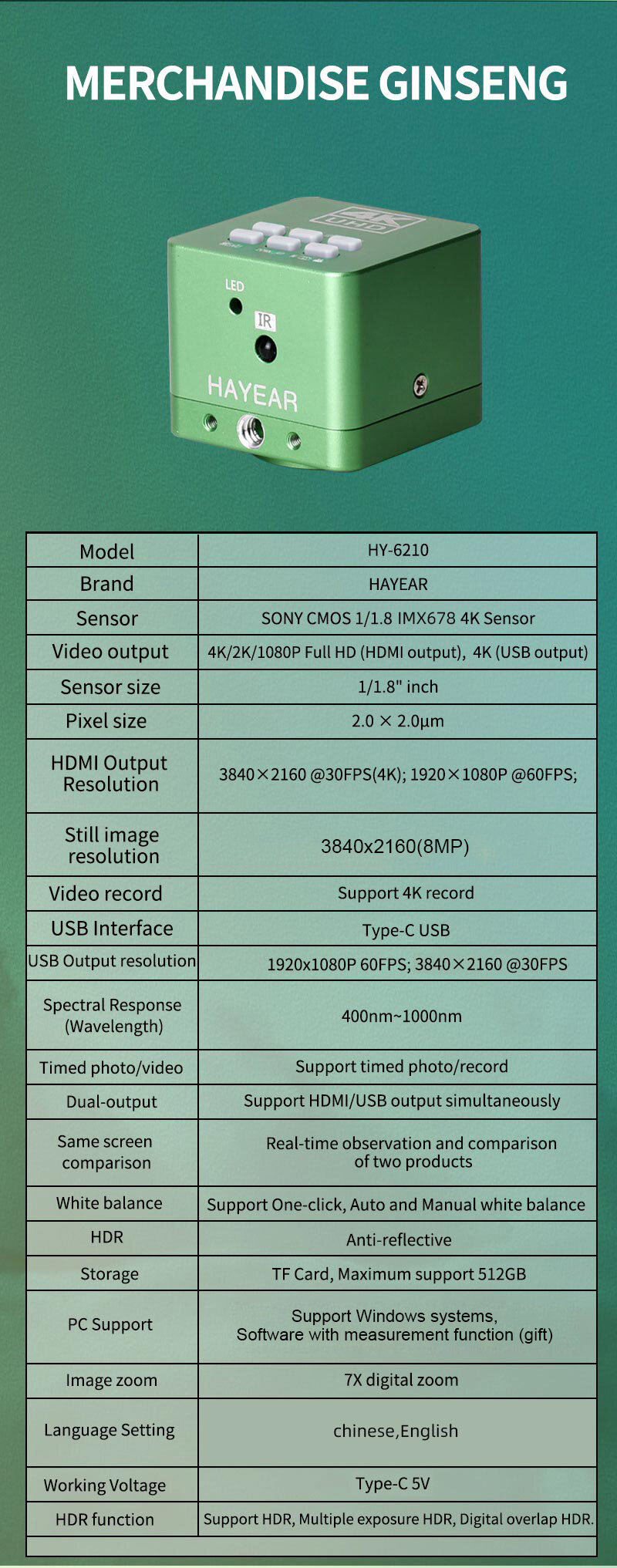 MERCHANDISE GINSENG

4K UHD

LED

IR

HAYEAR

| Model | HY-6210 |
|---|---|
| Brand | HAYEAR |
| Sensor | SONY CMOS 1/1.8 IMX678 4K Sensor |
| Video output | 4K/2K/1080P Full HD (HDMI output), 4K (USB output) |
| Sensor size | 1/1.8" inch |
| Pixel size | 2.0 × 2.0μm |
| HDMI Output Resolution | 3840×2160 @30FPS(4K); 1920×1080P @60FPS; |
| Still image resolution | 3840x2160(8MP) |
| Video record | Support 4K record |
| USB Interface | Type-C USB |
| USB Output resolution | 1920x1080P 60FPS; 3840×2160 @30FPS |
| Spectral Response (Wavelength) | 400nm~1000nm |
| Timed photo/video | Support timed photo/record |
| Dual-output | Support HDMI/USB output simultaneously |
| Same screen comparison | Real-time observation and comparison of two products |
| White balance | Support One-click, Auto and Manual white balance |
| HDR | Anti-reflective |
| Storage | TF Card, Maximum support 512GB |
| PC Support | Support Windows systems, Software with measurement function (gift) |
| Image zoom | 7X digital zoom |
| Language Setting | chinese,English |
| Working Voltage | Type-C 5V |
| HDR function | Support HDR, Multiple exposure HDR, Digital overlap HDR. |